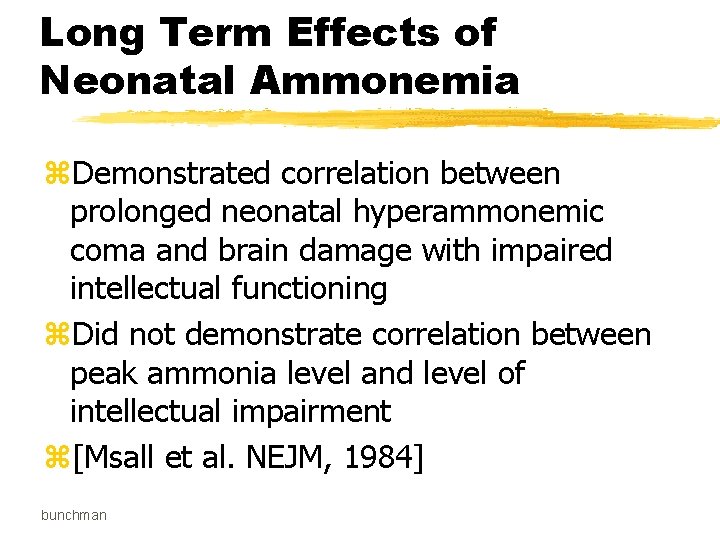 Long Term Effects of Neonatal Ammonemia

⌘Demonstrated correlation between prolonged neonatal hyperammonemic coma and brain damage with impaired intellectual functioning

⌘Did not demonstrate correlation between peak ammonia level and level of intellectual impairment

⌘[Msall et al. NEJM, 1984]

bunchman